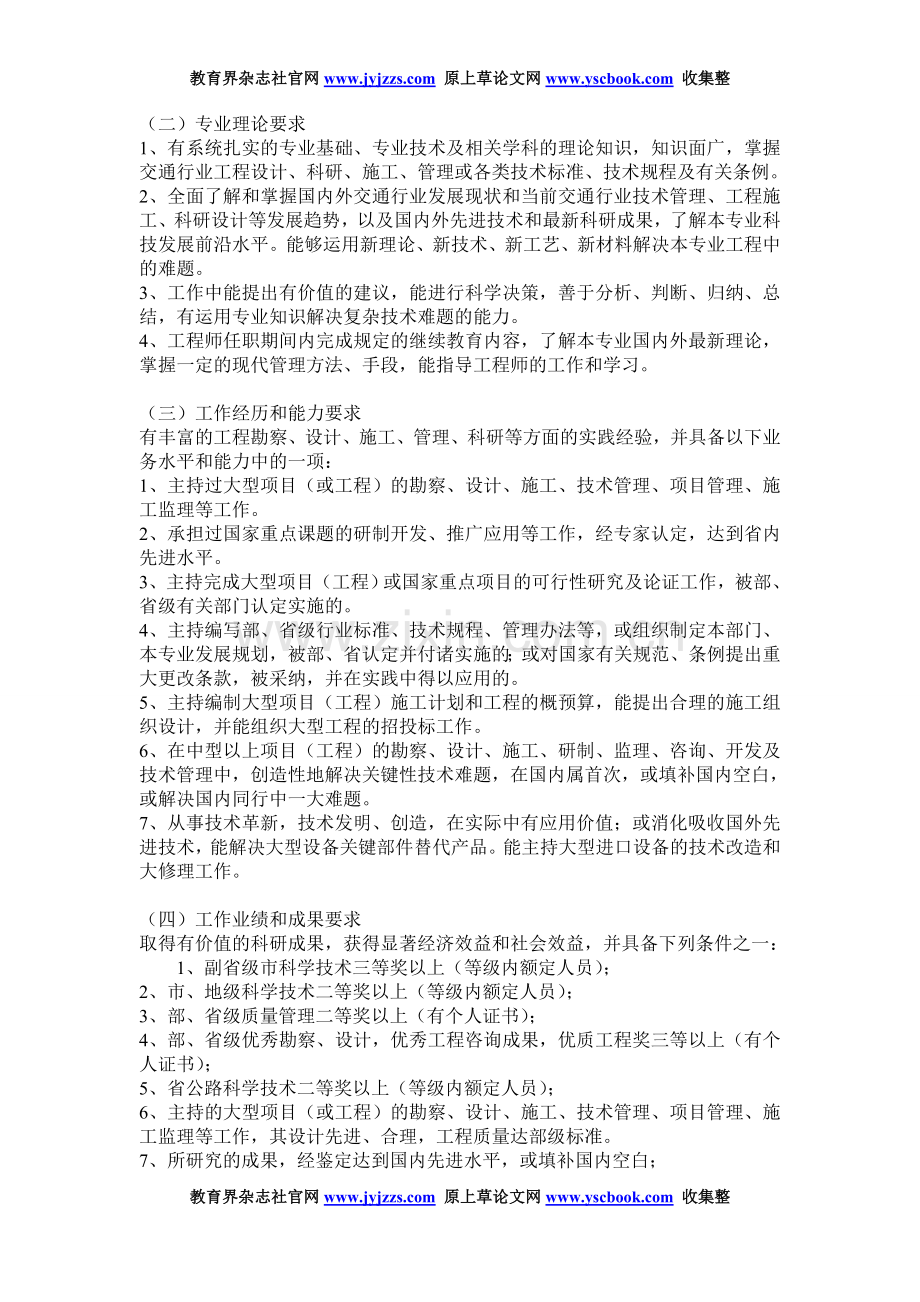 教育界杂志社官网 www.jyjzzs.com 原上草论文网 www.yscbook.com 收集整

（二）专业理论要求
1、有系统扎实的专业基础、专业技术及相关学科的理论知识，知识面广，掌握交通行业工程设计、科研、施工、管理或各类技术标准、技术规程及有关条例。
2、全面了解和掌握国内外交通行业发展现状和当前交通行业技术管理、工程施工、科研设计等发展趋势，以及国内外先进技术和最新科研成果，了解本专业科技发展前沿水平。能够运用新理论、新技术、新工艺、新材料解决本专业工程中的难题。
3、工作中能提出有价值的建议，能进行科学决策，善于分析、判断、归纳、总结，有运用专业知识解决复杂技术难题的能力。
4、工程师任职期间内完成规定的继续教育内容，了解本专业国内外最新理论，掌握一定的现代管理方法、手段，能指导工程师的工作和学习。

（三）工作经历和能力要求
有丰富的工程勘察、设计、施工、管理、科研等方面的实践经验，并具备以下业务水平和能力中的一项：
1、主持过大型项目（或工程）的勘察、设计、施工、技术管理、项目管理、施工监理等工作。
2、承担过国家重点课题的研制开发、推广应用等工作，经专家认定，达到省内先进水平。
3、主持完成大型项目（工程）或国家重点项目的可行性研究及论证工作，被部、省级有关部门认定实施的。
4、主持编写部、省级行业标准、技术规程、管理办法等，或组织制定本部门、本专业发展规划，被部、省认定并付诸实施的；或对国家有关规范、条例提出重大更改条款，被采纳，并在实践中得以应用的。
5、主持编制大型项目（工程）施工计划和工程的概预算，能提出合理的施工组织设计，并能组织大型工程的招投标工作。
6、在中型以上项目（工程）的勘察、设计、施工、研制、监理、咨询、开发及技术管理中，创造性地解决关键性技术难题，在国内属首次，或填补国内空白，或解决国内同行中一大难题。
7、从事技术革新，技术发明、创造，在实际中有应用价值；或消化吸收国外先进技术，能解决大型设备关键部件替代产品。能主持大型进口设备的技术改造和大修理工作。

（四）工作业绩和成果要求
取得有价值的科研成果，获得显著经济效益和社会效益，并具备下列条件之一：
1、副省级市科学技术三等奖以上（等级内额定人员）；
2、市、地级科学技术二等奖以上（等级内额定人员）；
3、部、省级质量管理二等奖以上（有个人证书）；
4、部、省级优秀勘察、设计，优秀工程咨询成果，优质工程奖三等以上（有个人证书）；
5、省公路科学技术二等奖以上（等级内额定人员）；
6、主持的大型项目（或工程）的勘察、设计、施工、技术管理、项目管理、施工监理等工作，其设计先进、合理，工程质量达部级标准。
7、所研究的成果，经鉴定达到国内先进水平，或填补国内空白；

教育界杂志社官网 www.jyjzzs.com 原上草论文网 www.yscbook.com 收集整